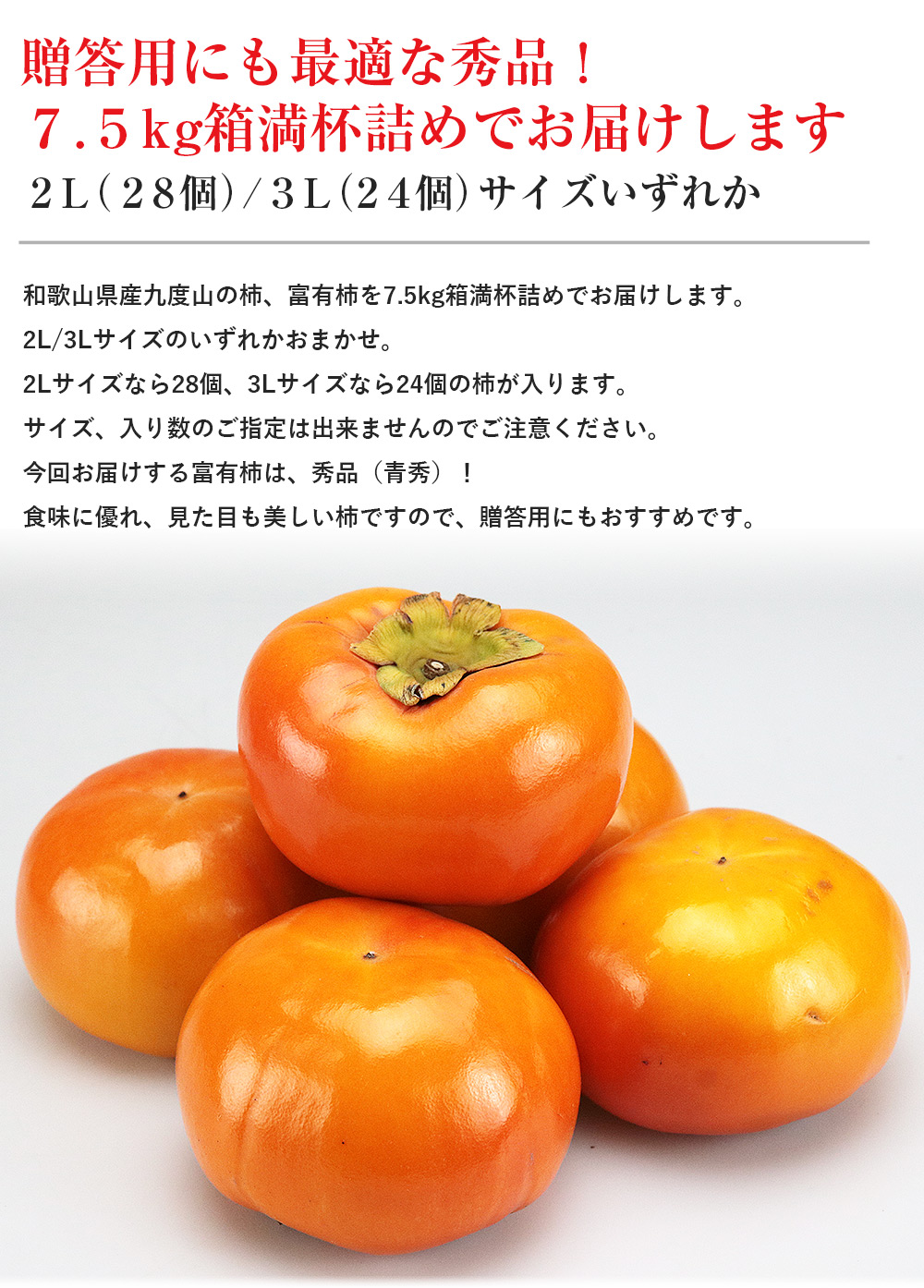 贈答用にも最適な秀品！
７.５kg箱満杯詰めでお届けします
２Ｌ(２８個)／３Ｌ(２４個)サイズいずれか

和歌山県産九度山の柿、富有柿を7.5kg箱満杯詰めでお届けします。
2L/3Lサイズのいずれかおまかせ。
2Lサイズなら28個、3Lサイズなら24個の柿が入ります。
サイズ、入り数のご指定は出来ませんのでご注意ください。
今回お届けする富有柿は、秀品（青秀）！
食味に優れ、見た目も美しい柿ですので、贈答用にもおすすめです。